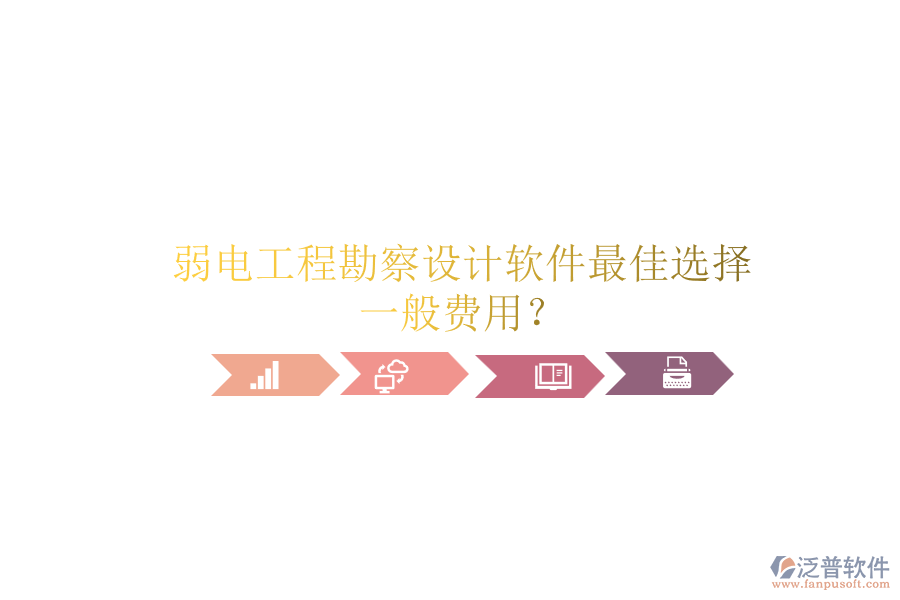 弱电工程勘察设计软件最佳选择一般费用？

泛普软件
www.fanpusoft.com